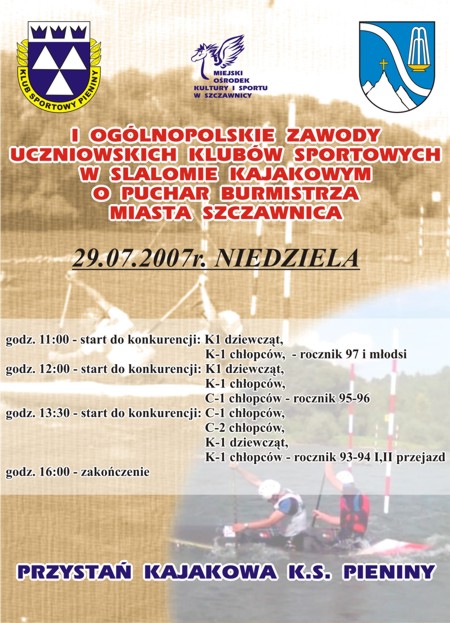 KLUB SPORTOWY PIENINY

MIEJSKI OŚRODEK KULTURY I SPORTU W SZCZAWNICY

I OGÓLNOPOLSKIE ZAWODY UCZNIOWSKICH KLUBÓW SPORTOWYCH W SLALOMIE KAJAKOWYM O PUCHAR BURMISTRZA MIASTA SZCZAWNICA

29.07.2007r. NIEDZIELA

godz. 11:00 - start do konkurencji: K1 dziewcząt,
K-1 chłopców, - rocznik 97 i młodsi
godz. 12:00 - start do konkurencji: K1 dziewcząt,
K-1 chłopców,
C-1 chłopców - rocznik 95-96
godz. 13:30 - start do konkurencji: C-1 chłopców,
C-2 chłopców,
K-1 dziewcząt,
K-1 chłopców - rocznik 93-94 I,II przejazd
godz. 16:00 - zakończenie

PRZYSTAŃ KAJAKOWA K.S. PIENINY